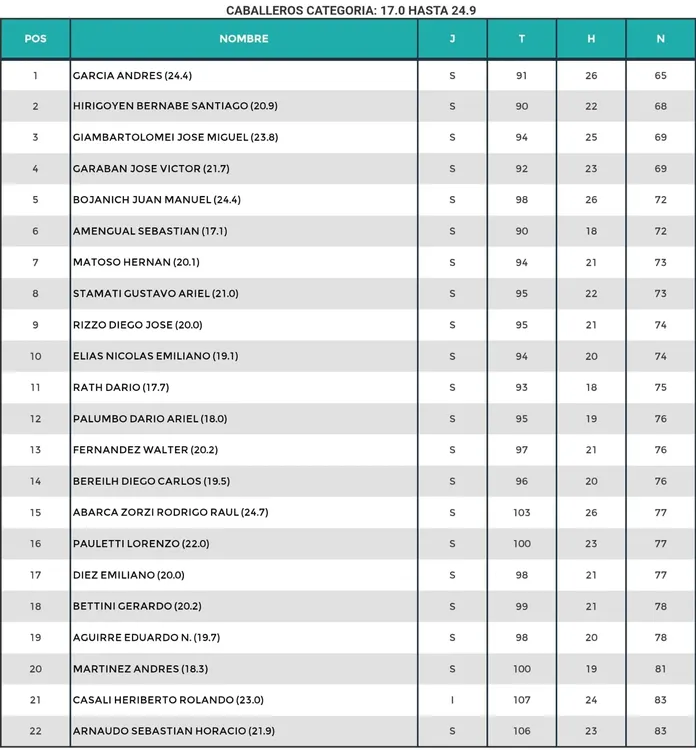 CABALLEROS CATEGORIA: 17.0 HASTA 24.9

| POS | NOMBRE | J | T | H | N |
|---|---|---|---|---|---|
| 1 | GARCIA ANDRES (24.4) | S | 91 | 26 | 65 |
| 2 | HIRIGOYEN BERNABE SANTIAGO (20.9) | S | 90 | 22 | 68 |
| 3 | GIAMBARTOLOMEI JOSE MIGUEL (23.8) | S | 94 | 25 | 69 |
| 4 | GARABAN JOSE VICTOR (21.7) | S | 92 | 23 | 69 |
| 5 | BOJANICH JUAN MANUEL (24.4) | S | 98 | 26 | 72 |
| 6 | AMENGUAL SEBASTIAN (17.1) | S | 90 | 18 | 72 |
| 7 | MATOSO HERNAN (20.1) | S | 94 | 21 | 73 |
| 8 | STAMATI GUSTAVO ARIEL (21.0) | S | 95 | 22 | 73 |
| 9 | RIZZO DIEGO JOSE (20.0) | S | 95 | 21 | 74 |
| 10 | ELIAS NICOLAS EMILIANO (19.1) | S | 94 | 20 | 74 |
| 11 | RATH DARIO (17.7) | S | 93 | 18 | 75 |
| 12 | PALUMBO DARIO ARIEL (18.0) | S | 95 | 19 | 76 |
| 13 | FERNANDEZ WALTER (20.2) | S | 97 | 21 | 76 |
| 14 | BEREILH DIEGO CARLOS (19.5) | S | 96 | 20 | 76 |
| 15 | ABARCA ZORZI RODRIGO RAUL (24.7) | S | 103 | 26 | 77 |
| 16 | PAULETTI LORENZO (22.0) | S | 100 | 23 | 77 |
| 17 | DIEZ EMILIANO (20.0) | S | 98 | 21 | 77 |
| 18 | BETTINI GERARDO (20.2) | S | 99 | 21 | 78 |
| 19 | AGUIRRE EDUARDO N. (19.7) | S | 98 | 20 | 78 |
| 20 | MARTINEZ ANDRES (18.3) | S | 100 | 19 | 81 |
| 21 | CASALI HERIBERTO ROLANDO (23.0) | I | 107 | 24 | 83 |
| 22 | ARNAUDO SEBASTIAN HORACIO (21.9) | S | 106 | 23 | 83 |